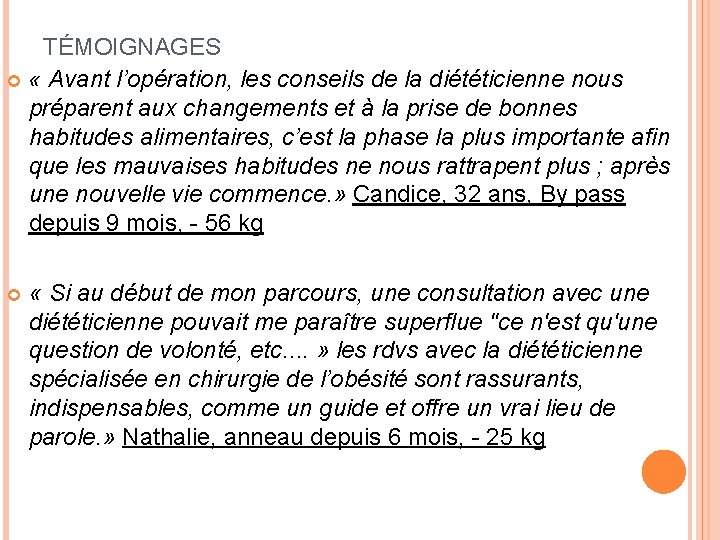 TÉMOIGNAGES

« Avant l'opération, les conseils de la diététicienne nous préparent aux changements et à la prise de bonnes habitudes alimentaires, c'est la phase la plus importante afin que les mauvaises habitudes ne nous rattrapent plus ; après une nouvelle vie commence.» Candice, 32 ans, By pass depuis 9 mois, - 56 kg

« Si au début de mon parcours, une consultation avec une diététicienne pouvait me paraître superflue "ce n'est qu'une question de volonté, etc.... » les rdvs avec la diététicienne spécialisée en chirurgie de l'obésité sont rassurants, indispensables, comme un guide et offre un vrai lieu de parole.» Nathalie, anneau depuis 6 mois, - 25 kg